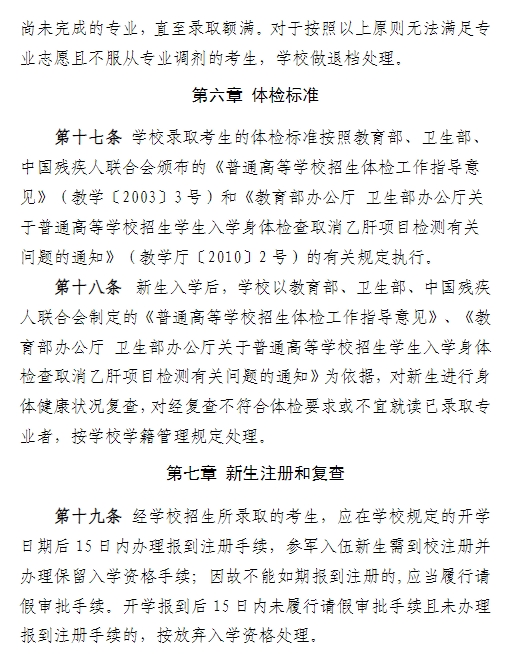 尚未完成的专业，直至录取额满。对于按照以上原则无法满足专业志愿且不服从专业调剂的考生，学校做退档处理。

第六章 体检标准

第十七条 学校录取考生的体检标准按照教育部、卫生部、中国残疾人联合会颁布的《普通高等学校招生体检工作指导意见》（教学〔2003〕3号）和《教育部办公厅 卫生部办公厅关于普通高等学校招生学生入学身体检查取消乙肝项目检测有关问题的通知》（教学厅〔2010〕2号）的有关规定执行。

第十八条 新生入学后，学校以教育部、卫生部、中国残疾人联合会制定的《普通高等学校招生体检工作指导意见》、《教育部办公厅 卫生部办公厅关于普通高等学校招生学生入学身体检查取消乙肝项目检测有关问题的通知》为依据，对新生进行身体健康状况复查，对经复查不符合体检要求或不宜就读已录取专业者，按学校学籍管理规定处理。

第七章 新生注册和复查

第十九条 经学校招生所录取的考生，应在学校规定的开学日期后15日内办理报到注册手续，参军入伍新生需到校注册并办理保留入学资格手续；因故不能如期报到注册的，应当履行请假审批手续。开学报到后15日内未履行请假审批手续且未办理报到注册手续的，按放弃入学资格处理。